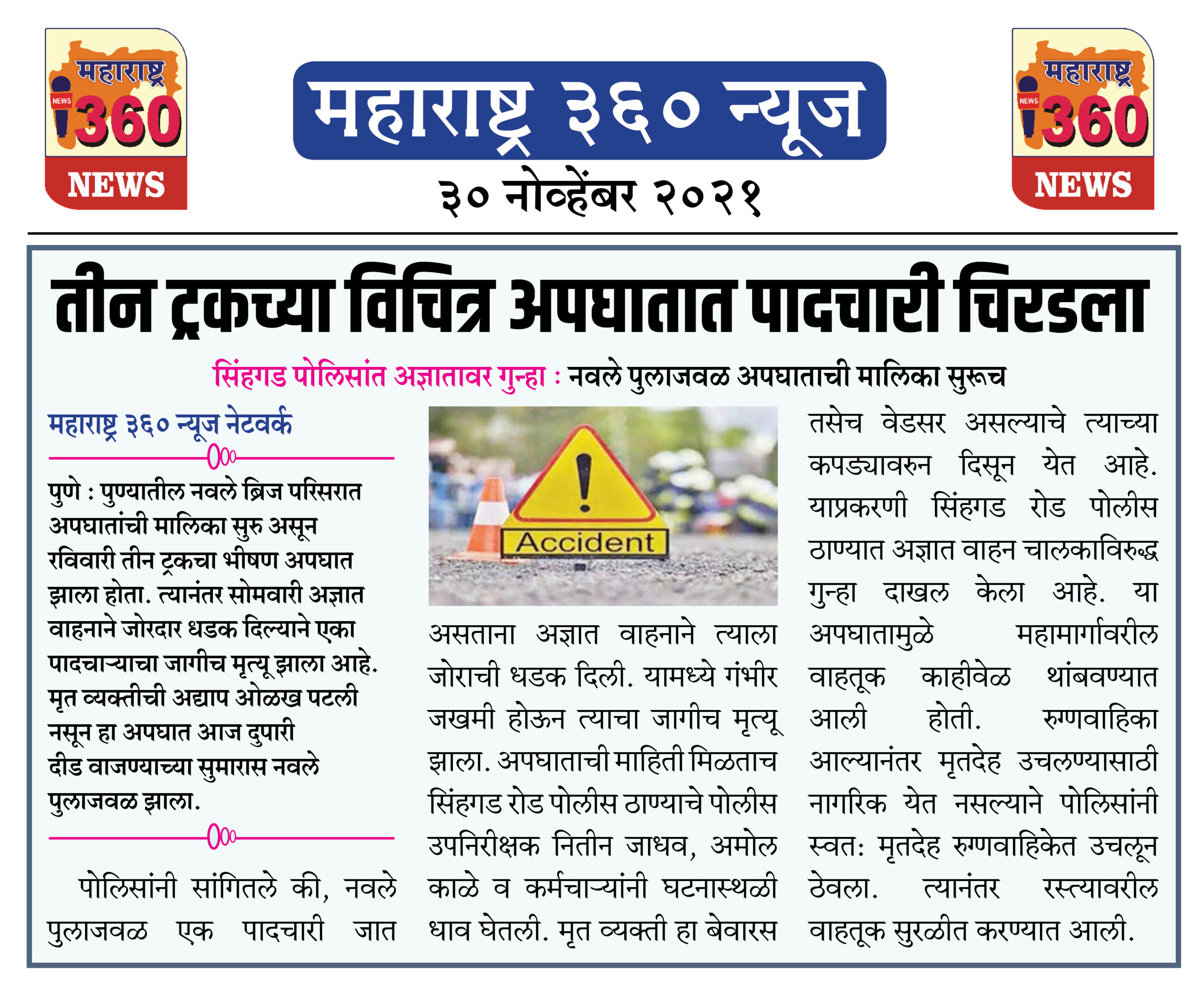 महाराष्ट्र NEWS 360 NEWS

महाराष्ट्र ३६० न्यूज

३० नोव्हेंबर २०२१

महाराष्ट्र NEWS 360 NEWS

तीन ट्रकच्या विचित्र अपघातात पादचारी चिरडला

सिंहगड पोलिसांत अज्ञातावर गुन्हा : नवले पुलाजवळ अपघाताची मालिका सुरूच

महाराष्ट्र ३६० न्यूज नेटवर्क

पुणे : पुण्यातील नवले ब्रिज परिसरात अपघातांची मालिका सुरु असून रविवारी तीन ट्रकचा भीषण अपघात झाला होता. त्यानंतर सोमवारी अज्ञात वाहनाने जोरदार धडक दिल्याने एका पादचाऱ्याचा जागीच मृत्यू झाला आहे. मृत व्यक्तीची अद्याप ओळख पटली नसून हा अपघात आज दुपारी दीड वाजण्याच्या सुमारास नवले पुलाजवळ झाला.

पोलिसांनी सांगितले की, नवले पुलाजवळ एक पादचारी जात

Accident

असताना अज्ञात वाहनाने त्याला जोराची धडक दिली. यामध्ये गंभीर जखमी होऊन त्याचा जागीच मृत्यू झाला. अपघाताची माहिती मिळताच सिंहगड रोड पोलीस ठाण्याचे पोलीस उपनिरीक्षक नितीन जाधव, अमोल काळे व कर्मचाऱ्यांनी घटनास्थळी धाव घेतली. मृत व्यक्ती हा बेवारस

तसेच वेडसर असल्याचे त्याच्या कपड्यावरुन दिसून येत आहे. याप्रकरणी सिंहगड रोड पोलीस ठाण्यात अज्ञात वाहन चालकाविरुद्ध गुन्हा दाखल केला आहे. या अपघातामुळे महामार्गावरील वाहतूक काहीवेळ थांबवण्यात आली होती. रुग्णवाहिका आल्यानंतर मृतदेह उचलण्यासाठी नागरिक येत नसल्याने पोलिसांनी स्वत: मृतदेह रुग्णवाहिकेत उचलून ठेवला. त्यानंतर रस्त्यावरील वाहतूक सुरळीत करण्यात आली.